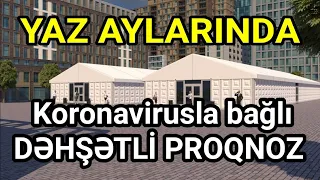 YAZ AYLARINDA

Koronavirusla bağlı DƏHŞƏTLİ PROQNOZ